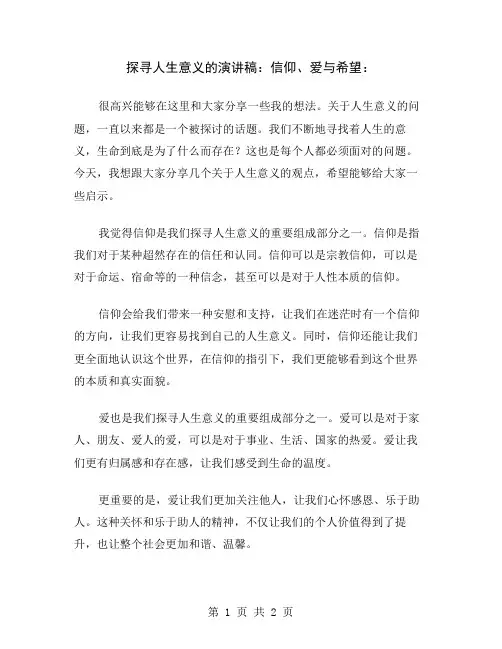 探寻人生意义的演讲稿：信仰、爱与希望：

很高兴能够在这里和大家分享一些我的想法。关于人生意义的问题，一直以来都是一个被探讨的话题。我们不断地寻找着人生的意义，生命到底是为了什么而存在？这也是每个人都必须面对的问题。今天，我想跟大家分享几个关于人生意义的观点，希望能够给大家一些启示。

我觉得信仰是我们探寻人生意义的重要组成部分之一。信仰是指我们对于某种超然存在的信任和认同。信仰可以是宗教信仰，可以是对于命运、宿命等的一种信念，甚至可以是对于人性本质的信仰。

信仰会给我们带来一种安慰和支持，让我们在迷茫时有一个信仰的方向，让我们更容易找到自己的人生意义。同时，信仰还能让我们更全面地认识这个世界，在信仰的指引下，我们更能够看到这个世界的本质和真实面貌。

爱也是我们探寻人生意义的重要组成部分之一。爱可以是对于家人、朋友、爱人的爱，可以是对于事业、生活、国家的热爱。爱让我们更有归属感和存在感，让我们感受到生命的温度。

更重要的是，爱让我们更加关注他人，让我们心怀感恩、乐于助人。这种关怀和乐于助人的精神，不仅让我们的个人价值得到了提升，也让整个社会更加和谐、温馨。

第 1 页 共 2 页